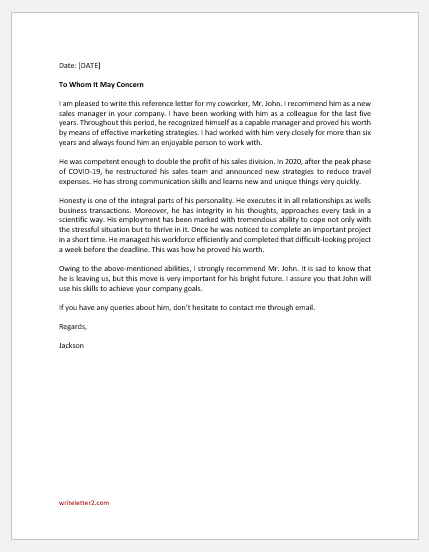 Date: [DATE]

To Whom It May Concern

I am pleased to write this reference letter for my coworker, Mr. John. I recommend him as a new sales manager in your company. I have been working with him as a colleague for the last five years. Throughout this period, he recognized himself as a capable manager and proved his worth by means of effective marketing strategies. I had worked with him very closely for more than six years and always found him an enjoyable person to work with.

He was competent enough to double the profit of his sales division. In 2020, after the peak phase of COVID-19, he restructured his sales team and announced new strategies to reduce travel expenses. He has strong communication skills and learns new and unique things very quickly.

Honesty is one of the integral parts of his personality. He executes it in all relationships as wells business transactions. Moreover, he has integrity in his thoughts, approaches every task in a scientific way. His employment has been marked with tremendous ability to cope not only with the stressful situation but to thrive in it. Once he was noticed to complete an important project in a short time. He managed his workforce efficiently and completed that difficult-looking project a week before the deadline. This was how he proved his worth.

Owing to the above-mentioned abilities, I strongly recommend Mr. John. It is sad to know that he is leaving us, but this move is very important for his bright future. I assure you that John will use his skills to achieve your company goals.

If you have any queries about him, don't hesitate to contact me through email.

Regards,

Jackson

writeletter2.com